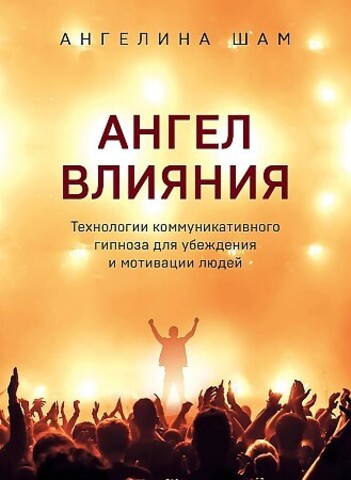 АНГЕЛИНА ШАМ

АНГЕЛ ВЛИЯНИЯ

Технологии коммуникативного гипноза для убеждения и мотивации людей